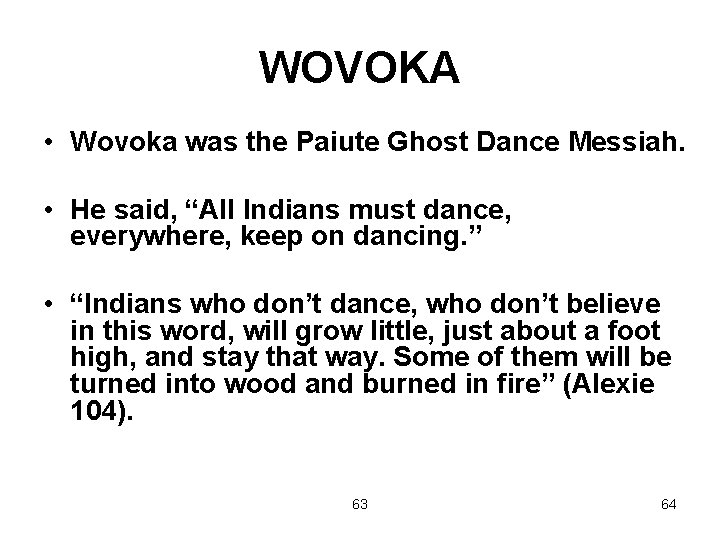 WOVOKA

• Wovoka was the Paiute Ghost Dance Messiah.

• He said, “All Indians must dance, everywhere, keep on dancing.”

• “Indians who don’t dance, who don’t believe in this word, will grow little, just about a foot high, and stay that way. Some of them will be turned into wood and burned in fire” (Alexie 104).

63

64